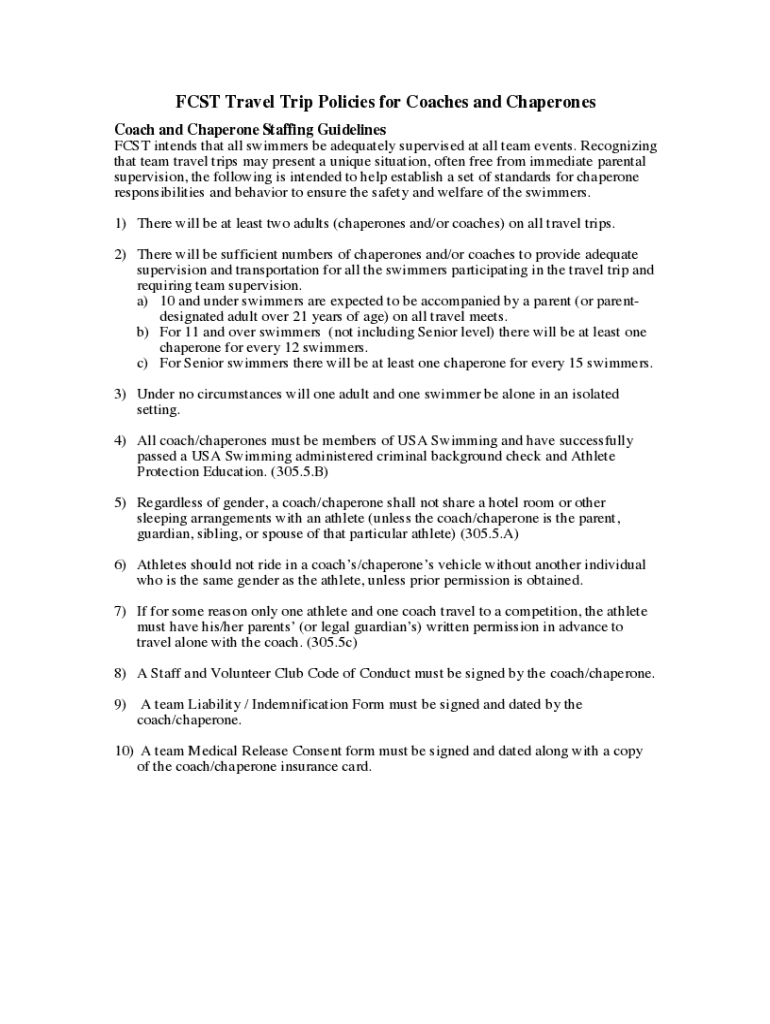 FCST Travel Trip Policies for Coaches and Chaperones

Coach and Chaperone Staffing Guidelines
FCST intends that all swimmers be adequately supervised at all team events. Recognizing that team travel trips may present a unique situation, often free from immediate parental supervision, the following is intended to help establish a set of standards for chaperone responsibilities and behavior to ensure the safety and welfare of the swimmers.

1) There will be at least two adults (chaperones and/or coaches) on all travel trips.

2) There will be sufficient numbers of chaperones and/or coaches to provide adequate supervision and transportation for all the swimmers participating in the travel trip and requiring team supervision.
a) 10 and under swimmers are expected to be accompanied by a parent (or parent-designated adult over 21 years of age) on all travel meets.
b) For 11 and over swimmers (not including Senior level) there will be at least one chaperone for every 12 swimmers.
c) For Senior swimmers there will be at least one chaperone for every 15 swimmers.

3) Under no circumstances will one adult and one swimmer be alone in an isolated setting.

4) All coach/chaperones must be members of USA Swimming and have successfully passed a USA Swimming administered criminal background check and Athlete Protection Education. (305.5.B)

5) Regardless of gender, a coach/chaperone shall not share a hotel room or other sleeping arrangements with an athlete (unless the coach/chaperone is the parent, guardian, sibling, or spouse of that particular athlete) (305.5.A)

6) Athletes should not ride in a coach's/chaperone's vehicle without another individual who is the same gender as the athlete, unless prior permission is obtained.

7) If for some reason only one athlete and one coach travel to a competition, the athlete must have his/her parents' (or legal guardian's) written permission in advance to travel alone with the coach. (305.5c)

8) A Staff and Volunteer Club Code of Conduct must be signed by the coach/chaperone.

9) A team Liability / Indemnification Form must be signed and dated by the coach/chaperone.

10) A team Medical Release Consent form must be signed and dated along with a copy of the coach/chaperone insurance card.